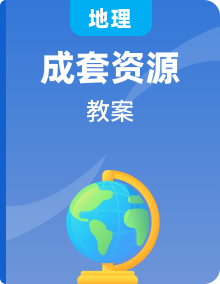 地理

成套资源

教案